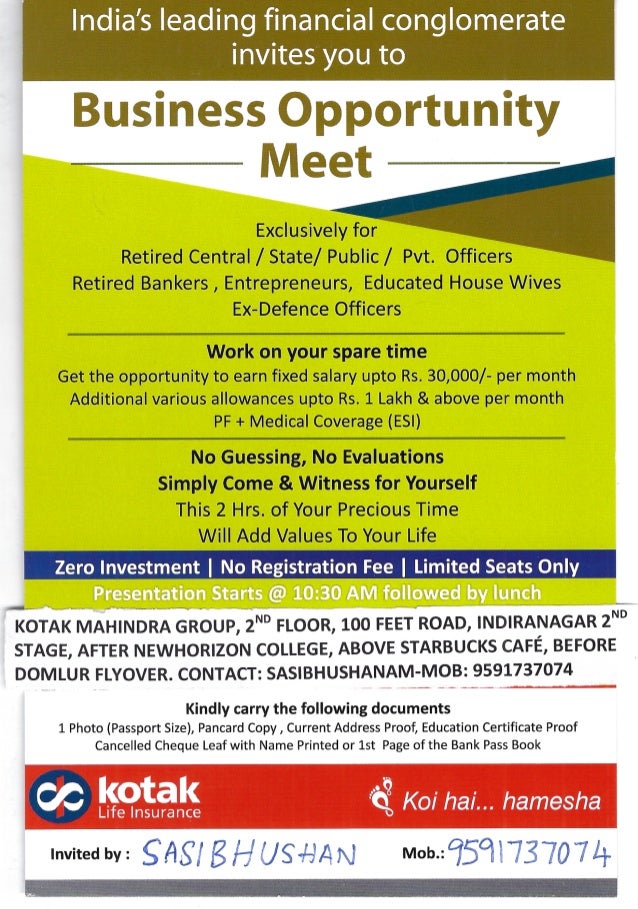 India's leading financial conglomerate invites you to

Business Opportunity Meet

Exclusively for
Retired Central / State/ Public / Pvt. Officers
Retired Bankers , Entrepreneurs, Educated House Wives
Ex-Defence Officers

Work on your spare time
Get the opportunity to earn fixed salary upto Rs. 30,000/- per month
Additional various allowances upto Rs. 1 Lakh & above per month
PF + Medical Coverage (ESI)

No Guessing, No Evaluations
Simply Come & Witness for Yourself
This 2 Hrs. of Your Precious Time
Will Add Values To Your Life

Zero Investment | No Registration Fee | Limited Seats Only
Presentation Starts @ 10:30 AM followed by lunch

KOTAK MAHINDRA GROUP, 2$^{ND}$ FLOOR, 100 FEET ROAD, INDIRANAGAR 2$^{ND}$ STAGE, AFTER NEWHORIZON COLLEGE, ABOVE STARBUCKS CAFÉ, BEFORE DOMLUR FLYOVER. CONTACT: SASIBHUSHANAM-MOB: 9591737074

Kindly carry the following documents
1 Photo (Passport Size), Pancard Copy , Current Address Proof, Education Certificate Proof
Cancelled Cheque Leaf with Name Printed or 1st Page of the Bank Pass Book

kotak
Life Insurance

Koi hai... hamesha

Invited by : SASIBHUSHAN Mob.: 9591737074